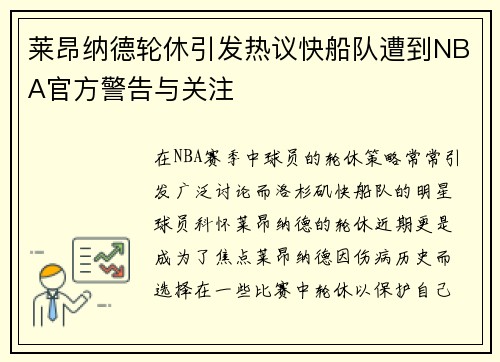 莱昂纳德轮休引发热议快船队遭到NBA官方警告与关注

在NBA赛季中球员的轮休策略常常引发广泛讨论而洛杉矶快船队的明星球员科怀莱昂纳德的轮休近期更是成为了焦点莱昂纳德因伤病历史而选择在一些比赛中轮休以保护自己